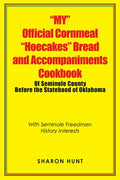 "MY" Official Cornmeal "Hoecakes" Bread and Accompaniments Cookbook

Of Seminole County Before the Statehood of Oklahoma

With Seminole Freedmen History Interests

SHARON HUNT